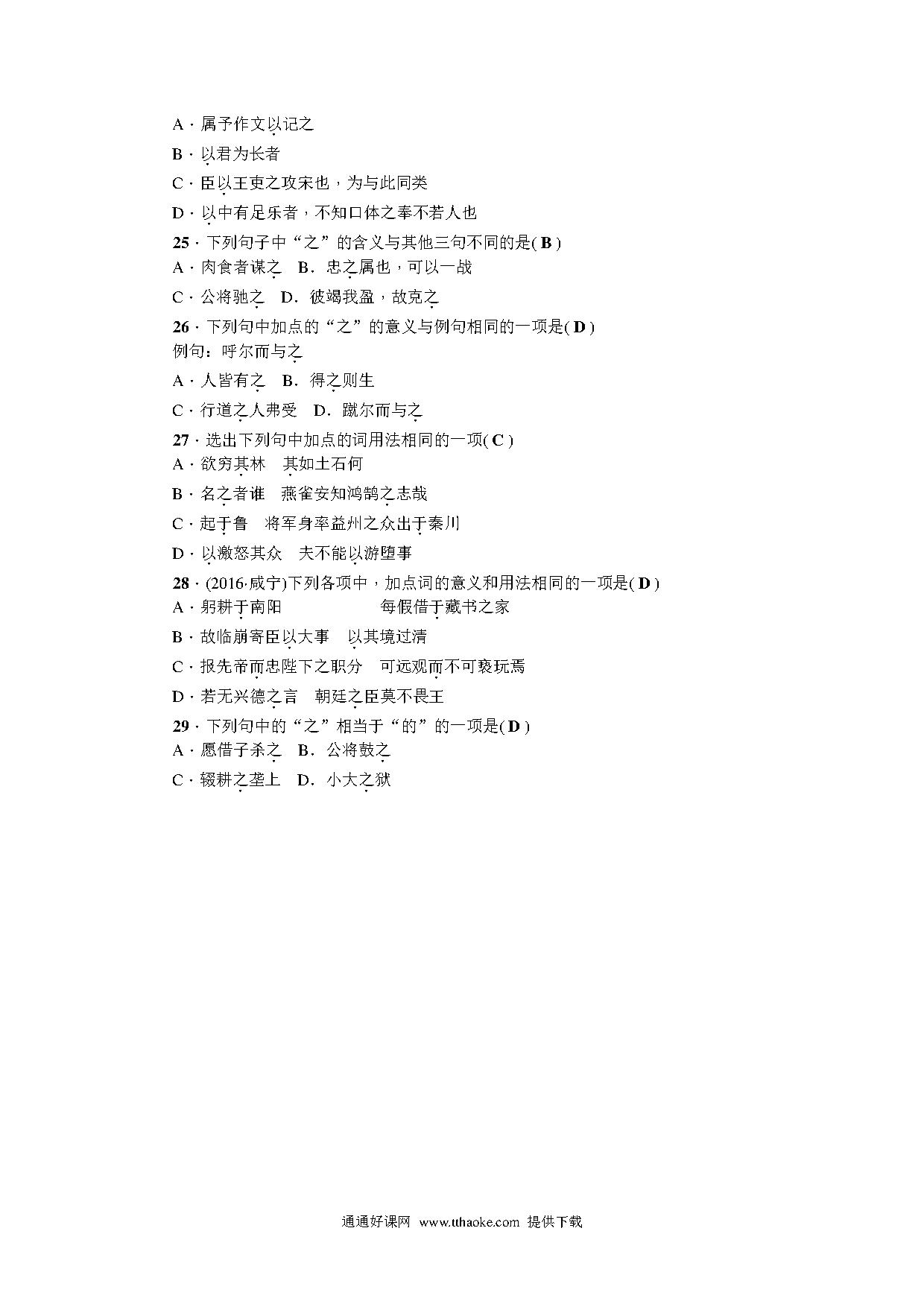 A．属予作文以记之

B．以君为长者

C．臣以王吏之攻宋也，为与此同类

D．以中有足乐者，不知口体之奉不若人也

25．下列句子中“之”的含义与其他三句不同的是( B )

A．肉食者谋之　B．忠之属也，可以一战

C．公将驰之　D．彼竭我盈，故克之

26．下列句中加点的“之”的意义与例句相同的一项是( D )

例句：呼尔而与之

A．人皆有之　B．得之则生

C．行道之人弗受　D．蹴尔而与之

27．选出下列句中加点的词用法相同的一项( C )

A．欲穷其林　其如土石何

B．名之者谁　燕雀安知鸿鹄之志哉

C．起于鲁　将军身率益州之众出于秦川

D．以激怒其众　夫不能以游堕事

28．(2016·咸宁)下列各项中，加点词的意义和用法相同的一项是( D )

A．躬耕于南阳　每假借于藏书之家

B．故临崩寄臣以大事　以其境过清

C．报先帝而忠陛下之职分　可远观而不可亵玩焉

D．若无兴德之言　朝廷之臣莫不畏王

29．下列句中的“之”相当于“的”的一项是( D )

A．愿借子杀之　B．公将鼓之

C．辍耕之垄上　D．小大之狱

通通好课网　www.tthaoke.com　提供下载